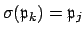 $\sigma(\mathfrak{p}_k) = \mathfrak{p}_j$